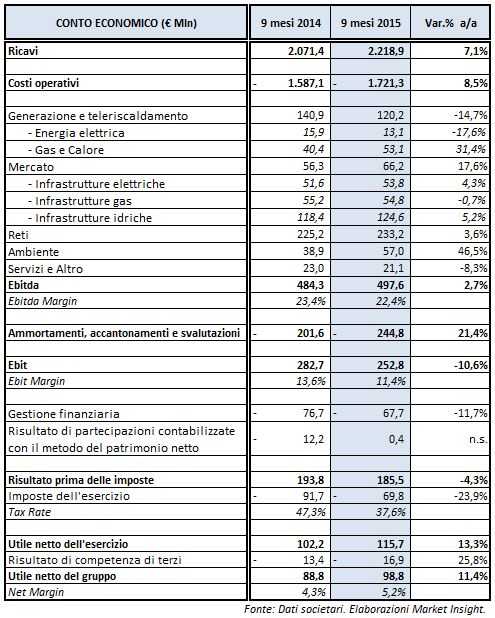 | CONTO ECONOMICO (€ Mln) | 9 mesi 2014 | 9 mesi 2015 | Var.% a/a |
|---|---|---|---|
| Ricavi | 2.071,4 | 2.218,9 | 7,1% |
| | | | |
| Costi operativi | - 1.587,1 | - 1.721,3 | 8,5% |
| | | | |
| Generazione e teleriscaldamento | 140,9 | 120,2 | -14,7% |
| - Energia elettrica | 15,9 | 13,1 | -17,6% |
| - Gas e Calore | 40,4 | 53,1 | 31,4% |
| Mercato | 56,3 | 66,2 | 17,6% |
| - Infrastrutture elettriche | 51,6 | 53,8 | 4,3% |
| - Infrastrutture gas | 55,2 | 54,8 | -0,7% |
| - Infrastrutture idriche | 118,4 | 124,6 | 5,2% |
| Reti | 225,2 | 233,2 | 3,6% |
| Ambiente | 38,9 | 57,0 | 46,5% |
| Servizi e Altro | 23,0 | 21,1 | -8,3% |
| Ebitda | 484,3 | 497,6 | 2,7% |
| Ebitda Margin | 23,4% | 22,4% | |
| | | | |
| Ammortamenti, accantonamenti e svalutazioni | - 201,6 | - 244,8 | 21,4% |
| | | | |
| Ebit | 282,7 | 252,8 | -10,6% |
| Ebit Margin | 13,6% | 11,4% | |
| | | | |
| Gestione finanziaria | - 76,7 | - 67,7 | -11,7% |
| Risultato di partecipazioni contabilizzate con il metodo del patrimonio netto | - 12,2 | 0,4 | n.s. |
| | | | |
| Risultato prima delle imposte | 193,8 | 185,5 | -4,3% |
| Imposte dell'esercizio | - 91,7 | - 69,8 | -23,9% |
| Tax Rate | 47,3% | 37,6% | |
| | | | |
| Utile netto dell'esercizio | 102,2 | 115,7 | 13,3% |
| Risultato di competenza di terzi | - 13,4 | - 16,9 | 25,8% |
| Utile netto del gruppo | 88,8 | 98,8 | 11,4% |
| Net Margin | 4,3% | 5,2% | |

Fonte: Dati societari. Elaborazioni Market Insight.